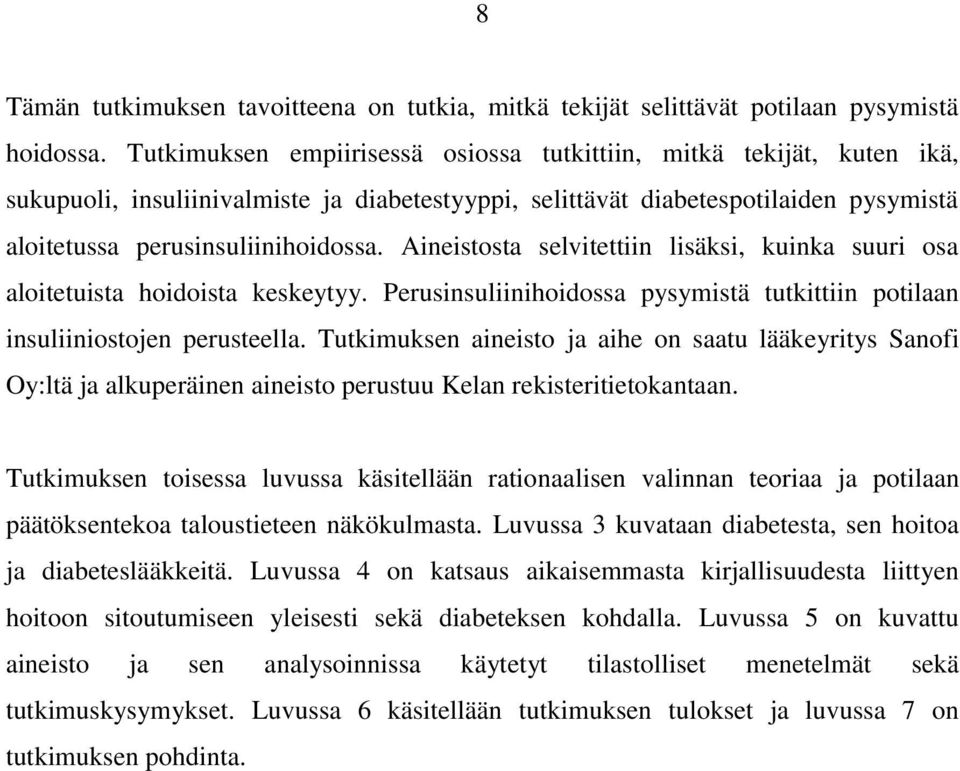 8

Tämän tutkimuksen tavoitteena on tutkia, mitkä tekijät selittävät potilaan pysymistä hoidossa. Tutkimuksen empiirisessä osiossa tutkittiin, mitkä tekijät, kuten ikä, sukupuoli, insuliinivalmiste ja diabetestyyppi, selittävät diabetespotilaiden pysymistä aloitetussa perusinsuliinihoidossa. Aineistosta selvitettiin lisäksi, kuinka suuri osa aloitetuista hoidoista keskeytyy. Perusinsuliinihoidossa pysymistä tutkittiin potilaan insuliiniostojen perusteella. Tutkimuksen aineisto ja aihe on saatu lääkeyritys Sanofi Oy:ltä ja alkuperäinen aineisto perustuu Kelan rekisteritietokantaan.

Tutkimuksen toisessa luvussa käsitellään rationaalisen valinnan teoriaa ja potilaan päätöksentekoa taloustieteen näkökulmasta. Luvussa 3 kuvataan diabetesta, sen hoitoa ja diabeteslääkkeitä. Luvussa 4 on katsaus aikaisemmasta kirjallisuudesta liittyen hoitoon sitoutumiseen yleisesti sekä diabeteksen kohdalla. Luvussa 5 on kuvattu aineisto ja sen analysoinnissa käytetyt tilastolliset menetelmät sekä tutkimuskysymykset. Luvussa 6 käsitellään tutkimuksen tulokset ja luvussa 7 on tutkimuksen pohdinta.